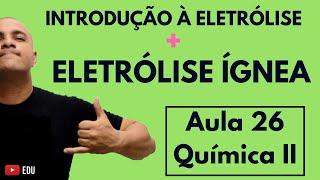 INTRODUÇÃO À ELETRÓLISE
+
ELETRÓLISE ÍGNEA

Aula 26
Química II

EDU